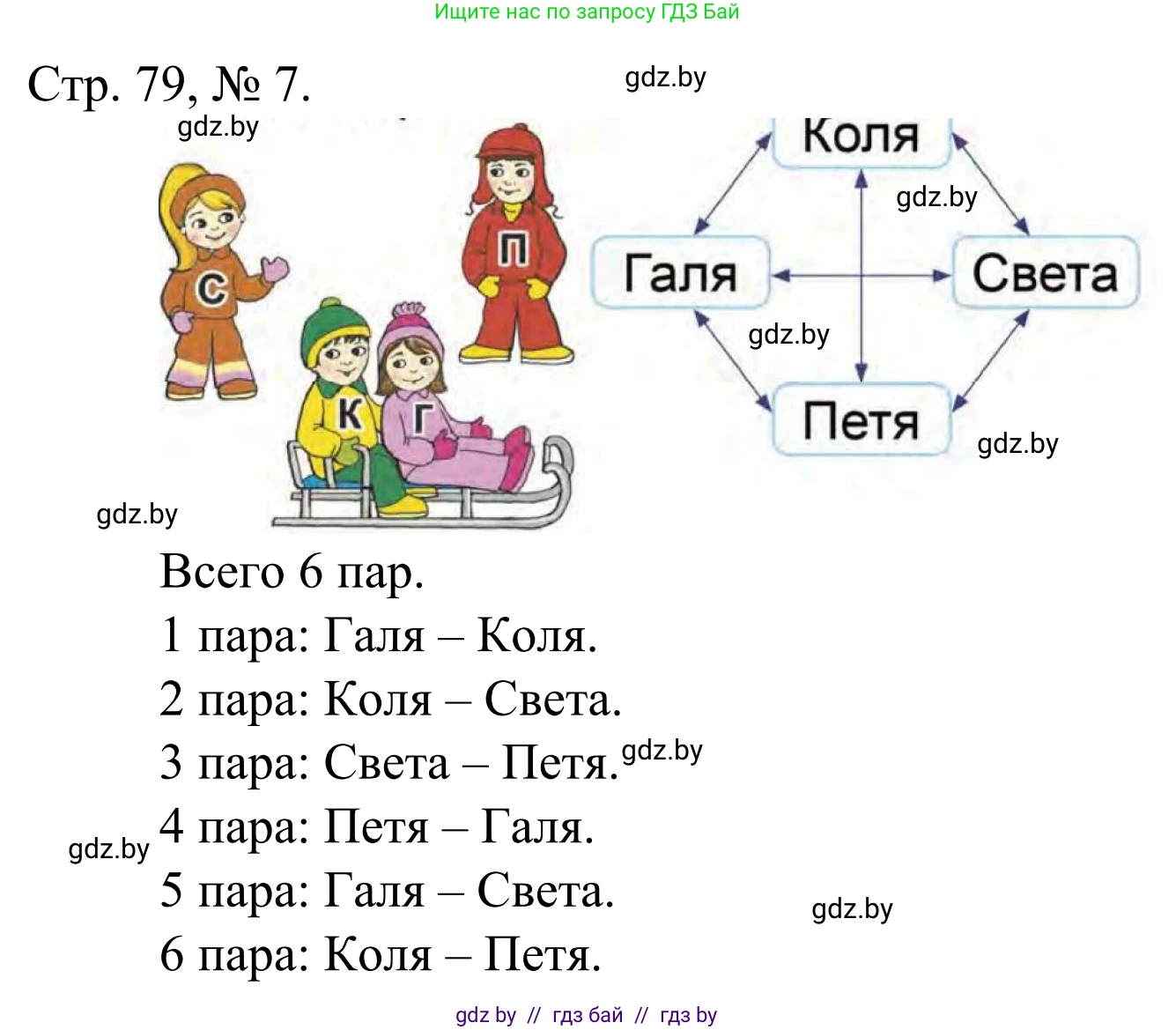 Ищите нас по запросу ГДЗ Бай

Стр. 79, № 7.

С
П
К
Г

Коля
Галя
Света
Петя

Всего 6 пар.

1 пара: Галя – Коля.

2 пара: Коля – Света.

3 пара: Света – Петя.

4 пара: Петя – Галя.

5 пара: Галя – Света.

6 пара: Коля – Петя.

gdz by // гдз бай // гдз by

gdz.by